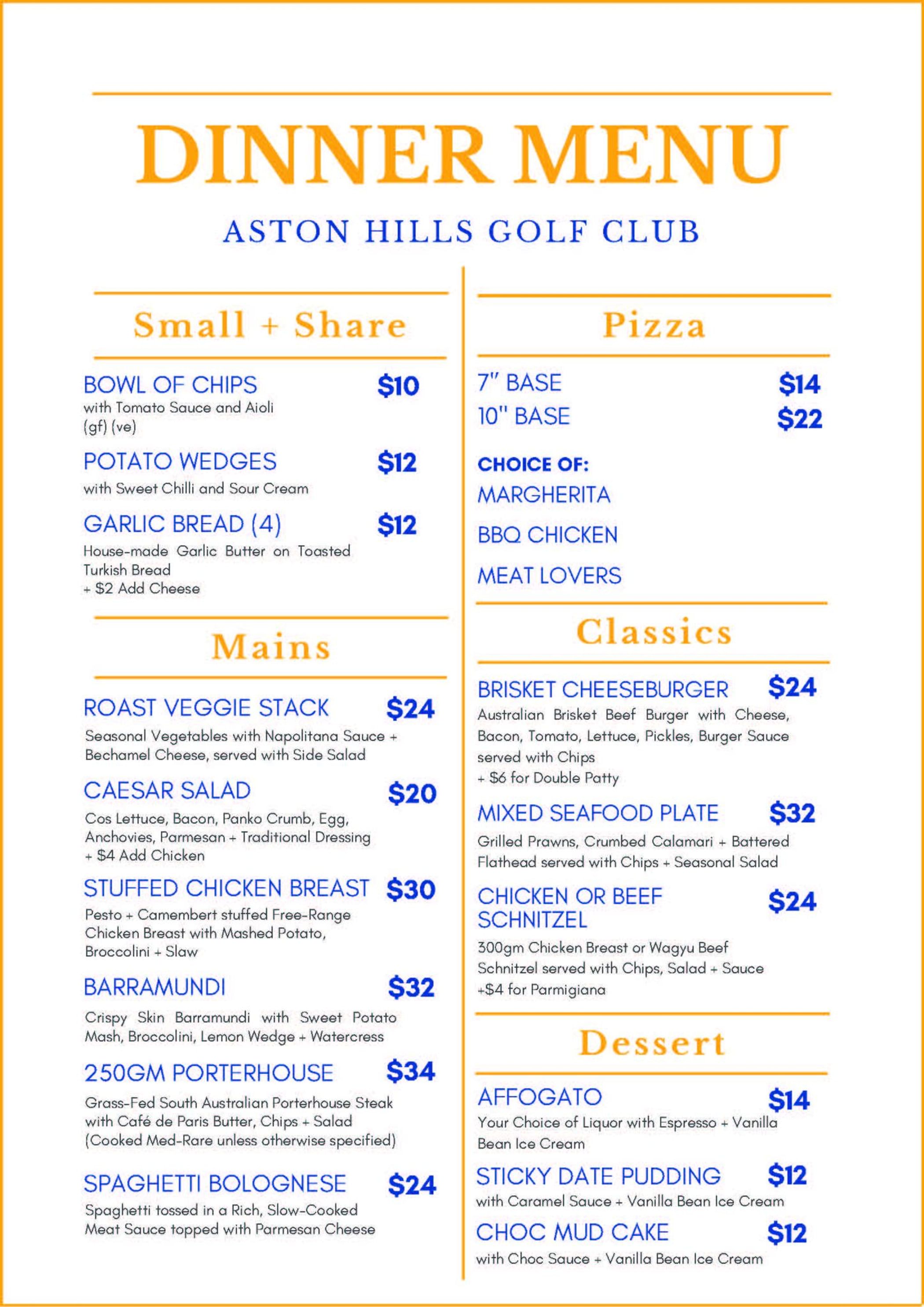 DINNER MENU

ASTON HILLS GOLF CLUB

Small + Share

BOWL OF CHIPS $10
with Tomato Sauce and Aioli
(gf) (ve)

POTATO WEDGES $12
with Sweet Chilli and Sour Cream

GARLIC BREAD (4) $12
House-made Garlic Butter on Toasted Turkish Bread
+ $2 Add Cheese

Mains

ROAST VEGGIE STACK $24
Seasonal Vegetables with Napolitana Sauce + Bechamel Cheese, served with Side Salad

CAESAR SALAD $20
Cos Lettuce, Bacon, Panko Crumb, Egg, Anchovies, Parmesan + Traditional Dressing
+ $4 Add Chicken

STUFFED CHICKEN BREAST $30
Pesto + Camembert stuffed Free-Range Chicken Breast with Mashed Potato, Broccolini + Slaw

BARRAMUNDI $32
Crispy Skin Barramundi with Sweet Potato Mash, Broccolini, Lemon Wedge + Watercress

250GM PORTERHOUSE $34
Grass-Fed South Australian Porterhouse Steak with Café de Paris Butter, Chips + Salad
(Cooked Med-Rare unless otherwise specified)

SPAGHETTI BOLOGNESE $24
Spaghetti tossed in a Rich, Slow-Cooked Meat Sauce topped with Parmesan Cheese

Pizza

7" BASE $14
10" BASE $22

CHOICE OF:
MARGHERITA
BBQ CHICKEN
MEAT LOVERS

Classics

BRISKET CHEESEBURGER $24
Australian Brisket Beef Burger with Cheese, Bacon, Tomato, Lettuce, Pickles, Burger Sauce served with Chips
+ $6 for Double Patty

MIXED SEAFOOD PLATE $32
Grilled Prawns, Crumbed Calamari + Battered Flathead served with Chips + Seasonal Salad

CHICKEN OR BEEF SCHNITZEL $24
300gm Chicken Breast or Wagyu Beef Schnitzel served with Chips, Salad + Sauce
+$4 for Parmigiana

Dessert

AFFOGATO $14
Your Choice of Liquor with Espresso + Vanilla Bean Ice Cream

STICKY DATE PUDDING $12
with Caramel Sauce + Vanilla Bean Ice Cream

CHOC MUD CAKE $12
with Choc Sauce + Vanilla Bean Ice Cream